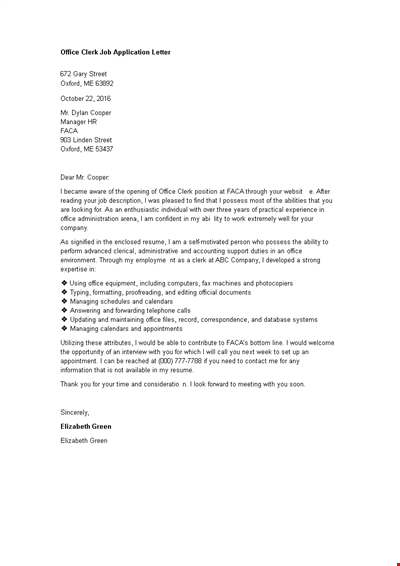 Office Clerk Job Application Letter

672 Gary Street
Oxford, ME 63892

October 22, 2016

Mr. Dylan Cooper
Manager HR
FACA
903 Linden Street
Oxford, ME 53437

Dear Mr. Cooper:

I became aware of the opening of Office Clerk position at FACA through your websit e. After reading your job description, I was pleased to find that I possess most of the abilities that you are looking for. As an enthusiastic individual with over three years of practical experience in office administration arena, I am confident in my abi lity to work extremely well for your company.

As signified in the enclosed resume, I am a self-motivated person who possess the ability to perform advanced clerical, administrative and accounting support duties in an office environment. Through my employme nt as a clerk at ABC Company, I developed a strong expertise in:

❖ Using office equipment, including computers, fax machines and photocopiers
❖ Typing, formatting, proofreading, and editing official documents
❖ Managing schedules and calendars
❖ Answering and forwarding telephone calls
❖ Updating and maintaining office files, record, correspondence, and database systems
❖ Managing calendars and appointments

Utilizing these attributes, I would be able to contribute to FACA's bottom line. I would welcome the opportunity of an interview with you for which I will call you next week to set up an appointment. I can be reached at (000) 777-7788 if you need to contact me for any information that is not available in my resume.

Thank you for your time and consideratio n. I look forward to meeting with you soon.

Sincerely,

Elizabeth Green

Elizabeth Green